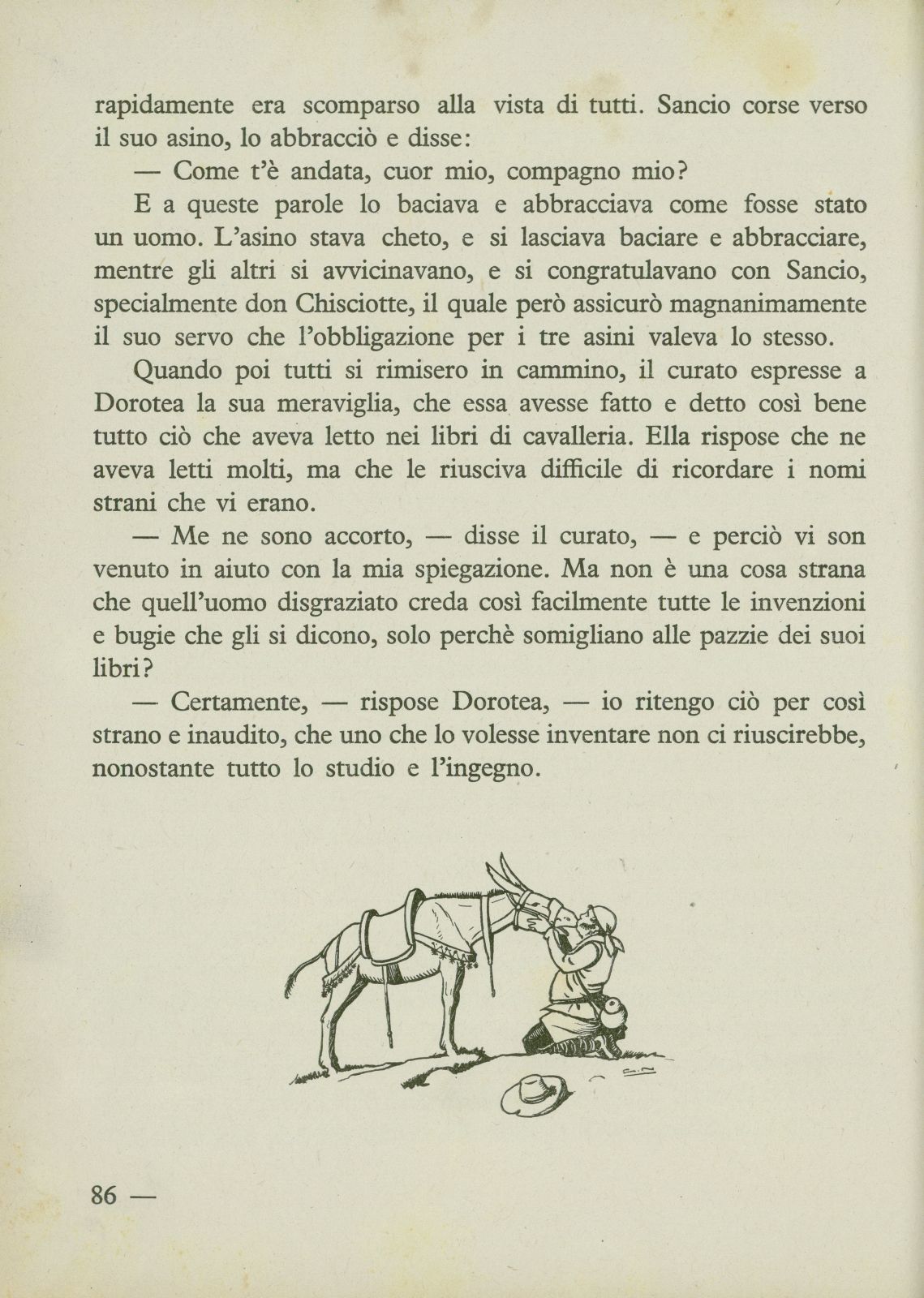 rapidamente era scomparso alla vista di tutti. Sancio corse verso il suo asino, lo abbracciò e disse:

— Come t'è andata, cuor mio, compagno mio?

E a queste parole lo baciava e abbracciava come fosse stato un uomo. L'asino stava cheto, e si lasciava baciare e abbracciare, mentre gli altri si avvicinavano, e si congratulavano con Sancio, specialmente don Chisciotte, il quale però assicurò magnanimamente il suo servo che l'obbligazione per i tre asini valeva lo stesso.

Quando poi tutti si rimisero in cammino, il curato espresse a Dorotea la sua meraviglia, che essa avesse fatto e detto così bene tutto ciò che aveva letto nei libri di cavalleria. Ella rispose che ne aveva letti molti, ma che le riusciva difficile di ricordare i nomi strani che vi erano.

— Me ne sono accorto, — disse il curato, — e perciò vi son venuto in aiuto con la mia spiegazione. Ma non è una cosa strana che quell'uomo disgraziato creda così facilmente tutte le invenzioni e bugie che gli si dicono, solo perchè somigliano alle pazzie dei suoi libri?

— Certamente, — rispose Dorotea, — io ritengo ciò per così strano e inaudito, che uno che lo volesse inventare non ci riuscirebbe, nonostante tutto lo studio e l'ingegno.

86 —